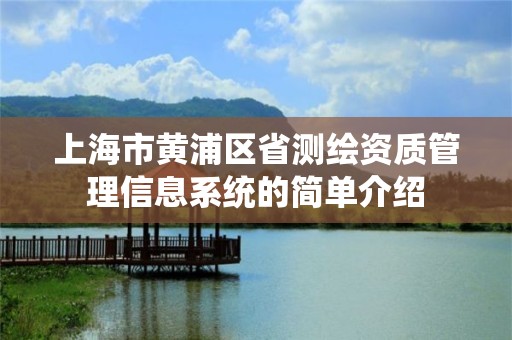 上海市黄浦区省测绘资质管理信息系统的简单介绍